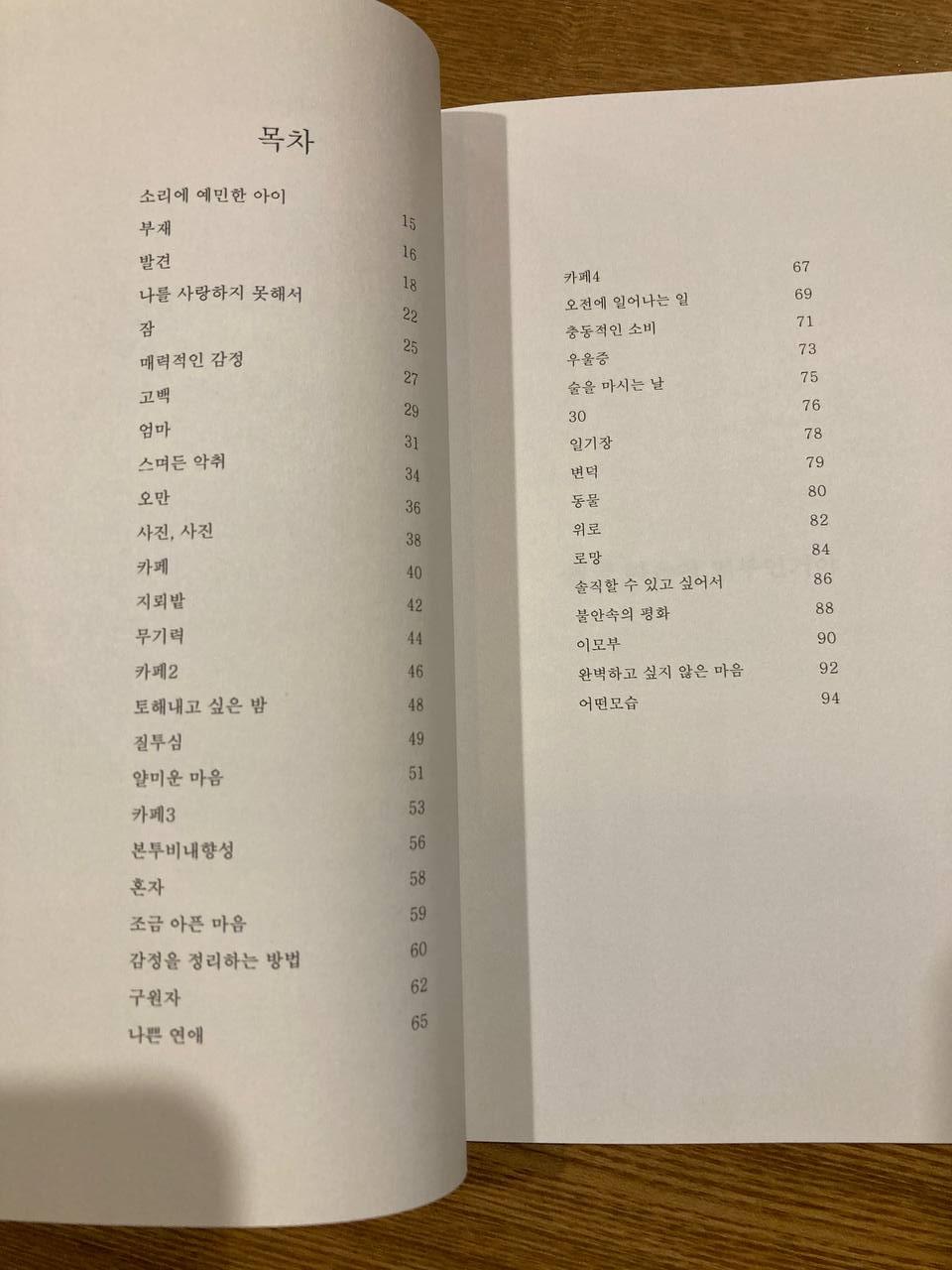 목차

소리에 예민한 아이
부재 15
발견 16
나를 사랑하지 못해서 18
잠 22
매력적인 감정 25
고백 27
엄마 29
스며든 악취 31
오만 34
사진, 사진 36
카페 38
지뢰밭 40
무기력 42
카페2 44
토해내고 싶은 밤 46
질투심 48
얄미운 마음 49
카페3 51
본투비내향성 53
혼자 56
조금 아픈 마음 58
감정을 정리하는 방법 59
구원자 60
나쁜 연애 62
65

카페4 67
오전에 일어나는 일 69
충동적인 소비 71
우울증 73
술을 마시는 날 75
30 76
일기장 78
변덕 79
동물 80
위로 82
로망 84
솔직할 수 있고 싶어서 86
불안속의 평화 88
이모부 90
완벽하고 싶지 않은 마음 92
어떤모습 94